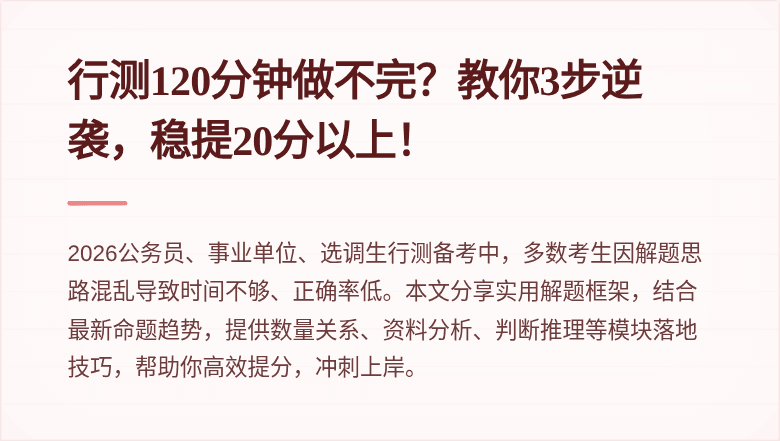 行测120分钟做不完？教你3步逆袭，稳提20分以上！

2026公务员、事业单位、选调生行测备考中，多数考生因解题思路混乱导致时间不够、正确率低。本文分享实用解题框架，结合最新命题趋势，提供数量关系、资料分析、判断推理等模块落地技巧，帮助你高效提分，冲刺上岸。